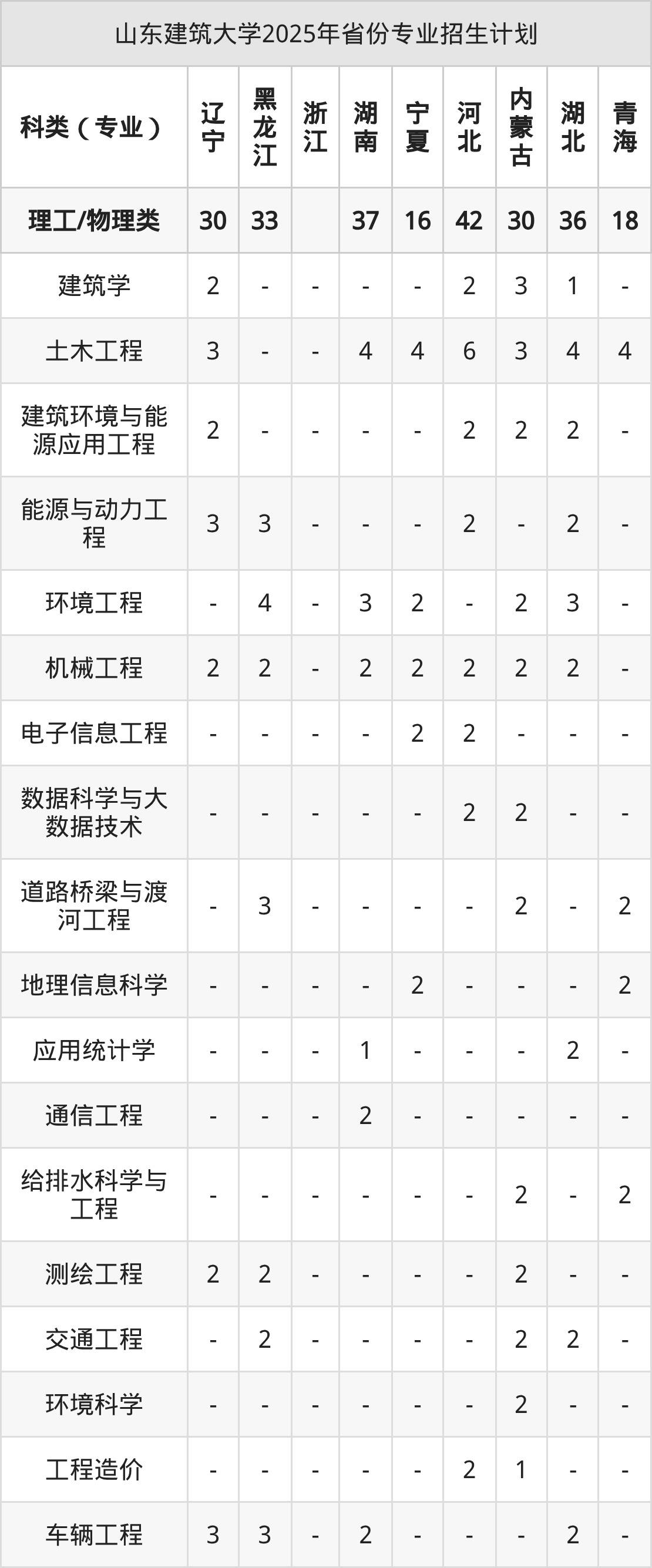 山东建筑大学2025年省份专业招生计划

| 科类（专业） | 辽宁 | 黑龙江 | 浙江 | 湖南 | 宁夏 | 河北 | 内蒙古 | 湖北 | 青海 |
|---|---|---|---|---|---|---|---|---|---|
| 理工/物理类 | 30 | 33 |  | 37 | 16 | 42 | 30 | 36 | 18 |
| 建筑学 | 2 | - | - | - | - | 2 | 3 | 1 | - |
| 土木工程 | 3 | - | - | 4 | 4 | 6 | 3 | 4 | 4 |
| 建筑环境与能源应用工程 | 2 | - | - | - | - | 2 | 2 | 2 | - |
| 能源与动力工程 | 3 | 3 | - | - | - | 2 | - | 2 | - |
| 环境工程 | - | 4 | - | 3 | 2 | - | 2 | 3 | - |
| 机械工程 | 2 | 2 | - | 2 | 2 | 2 | 2 | 2 | - |
| 电子信息工程 | - | - | - | - | 2 | 2 | - | - | - |
| 数据科学与大数据技术 | - | - | - | - | - | 2 | 2 | - | - |
| 道路桥梁与渡河工程 | - | 3 | - | - | - | - | 2 | - | 2 |
| 地理信息科学 | - | - | - | - | 2 | - | - | - | 2 |
| 应用统计学 | - | - | - | 1 | - | - | - | 2 | - |
| 通信工程 | - | - | - | 2 | - | - | - | - | - |
| 给排水科学与工程 | - | - | - | - | - | - | 2 | - | 2 |
| 测绘工程 | 2 | 2 | - | - | - | - | 2 | - | - |
| 交通工程 | - | 2 | - | - | - | - | 2 | 2 | - |
| 环境科学 | - | - | - | - | - | - | 2 | - | - |
| 工程造价 | - | - | - | - | - | 2 | 1 | - | - |
| 车辆工程 | 3 | 3 | - | 2 | - | - | - | 2 | - |